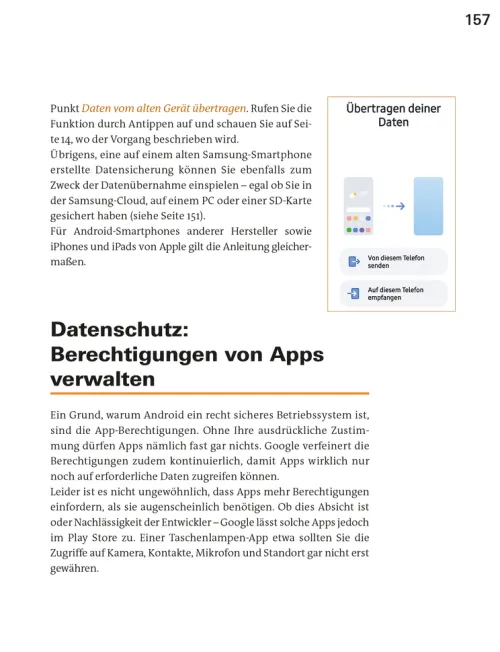 157

Punkt Daten vom alten Gerät übertragen. Rufen Sie die Funktion durch Antippen auf und schauen Sie auf Seite 14, wo der Vorgang beschrieben wird.
Übrigens, eine auf einem alten Samsung-Smartphone erstellte Datensicherung können Sie ebenfalls zum Zweck der Datenübernahme einspielen – egal ob Sie in der Samsung-Cloud, auf einem PC oder einer SD-Karte gesichert haben (siehe Seite 151).
Für Android-Smartphones anderer Hersteller sowie iPhones und iPads von Apple gilt die Anleitung gleichermaßen.

Übertragen deiner Daten

Von diesem Telefon senden

Auf diesem Telefon empfangen

Datenschutz: Berechtigungen von Apps verwalten

Ein Grund, warum Android ein recht sicheres Betriebssystem ist, sind die App-Berechtigungen. Ohne Ihre ausdrückliche Zustimmung dürfen Apps nämlich fast gar nichts. Google verfeinert die Berechtigungen zudem kontinuierlich, damit Apps wirklich nur noch auf erforderliche Daten zugreifen können.
Leider ist es nicht ungewöhnlich, dass Apps mehr Berechtigungen einfordern, als sie augenscheinlich benötigen. Ob dies Absicht ist oder Nachlässigkeit der Entwickler – Google lässt solche Apps jedoch im Play Store zu. Einer Taschenlampen-App etwa sollten Sie die Zugriffe auf Kamera, Kontakte, Mikrofon und Standort gar nicht erst gewähren.